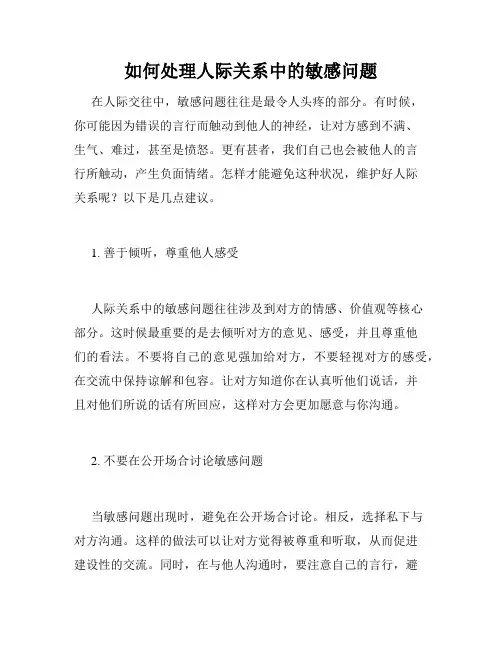 如何处理人际关系中的敏感问题

在人际交往中，敏感问题往往是最令人头疼的部分。有时候，你可能因为错误的言行而触动到他人的神经，让对方感到不满、生气、难过，甚至是愤怒。更有甚者，我们自己也会被他人的言行所触动，产生负面情绪。怎样才能避免这种状况，维护好人际关系呢？以下是几点建议。

1. 善于倾听，尊重他人感受

人际关系中的敏感问题往往涉及到对方的情感、价值观等核心部分。这时候最重要的是去倾听对方的意见、感受，并且尊重他们的看法。不要将自己的意见强加给对方，不要轻视对方的感受，在交流中保持谅解和包容。让对方知道你在认真听他们说话，并且对他们所说的话有所回应，这样对方会更加愿意与你沟通。

2. 不要在公开场合讨论敏感问题

当敏感问题出现时，避免在公开场合讨论。相反，选择私下与对方沟通。这样的做法可以让对方觉得被尊重和听取，从而促进建设性的交流。同时，在与他人沟通时，要注意自己的言行，避